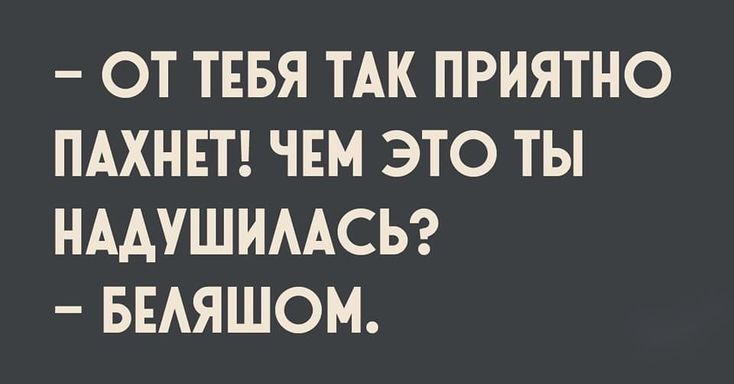 – ОТ ТЕБЯ ТАК ПРИЯТНО ПАХНЕТ! ЧЕМ ЭТО ТЫ НАДУШИЛАСЬ?
– БЕЛЯШОМ.